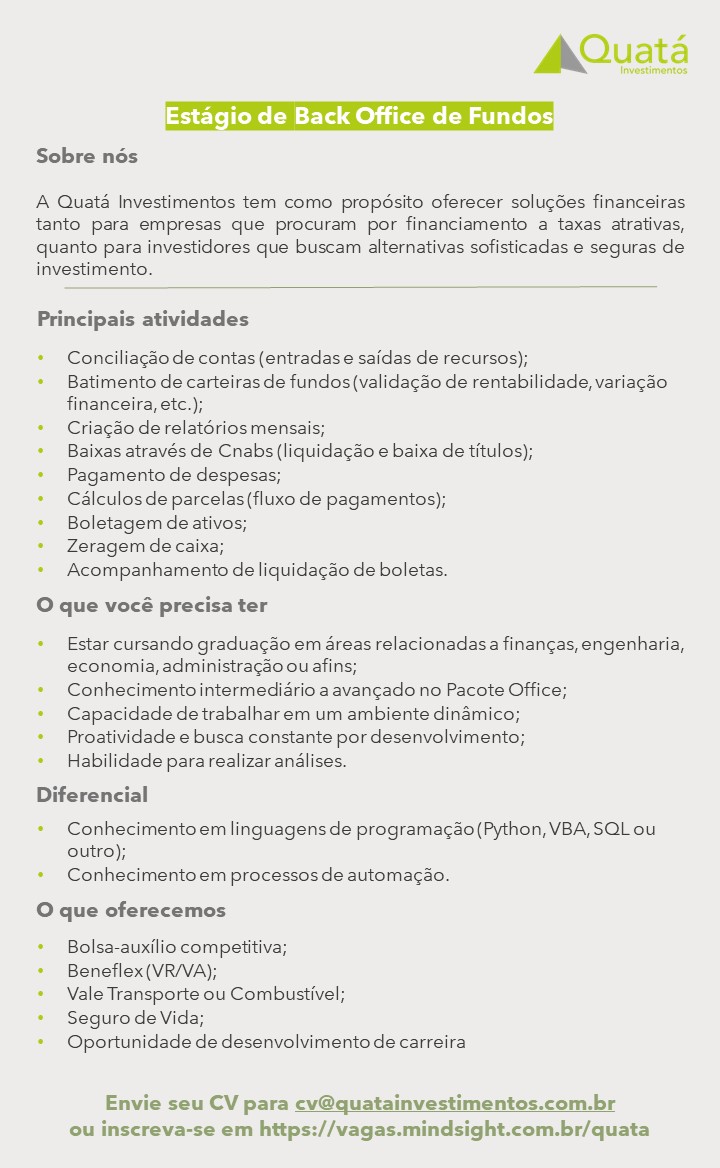 Quatá
Investimentos

Estágio de Back Office de Fundos

Sobre nós

A Quatá Investimentos tem como propósito oferecer soluções financeiras tanto para empresas que procuram por financiamento a taxas atrativas, quanto para investidores que buscam alternativas sofisticadas e seguras de investimento.

Principais atividades

• Conciliação de contas (entradas e saídas de recursos);
• Batimento de carteiras de fundos (validação de rentabilidade, variação financeira, etc.);
• Criação de relatórios mensais;
• Baixas através de Cnabs (liquidação e baixa de títulos);
• Pagamento de despesas;
• Cálculos de parcelas (fluxo de pagamentos);
• Boletagem de ativos;
• Zeragem de caixa;
• Acompanhamento de liquidação de boletas.

O que você precisa ter

• Estar cursando graduação em áreas relacionadas a finanças, engenharia, economia, administração ou afins;
• Conhecimento intermediário a avançado no Pacote Office;
• Capacidade de trabalhar em um ambiente dinâmico;
• Proatividade e busca constante por desenvolvimento;
• Habilidade para realizar análises.

Diferencial

• Conhecimento em linguagens de programação (Python, VBA, SQL ou outro);
• Conhecimento em processos de automação.

O que oferecemos

• Bolsa-auxílio competitiva;
• Beneflex (VR/VA);
• Vale Transporte ou Combustível;
• Seguro de Vida;
• Oportunidade de desenvolvimento de carreira

Envie seu CV para cv@quatainvestimentos.com.br
ou inscreva-se em https://vagas.mindsight.com.br/quata